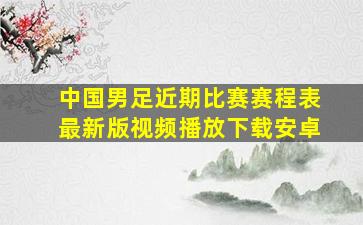 中国男足近期比赛赛程表
最新版视频播放下载安卓